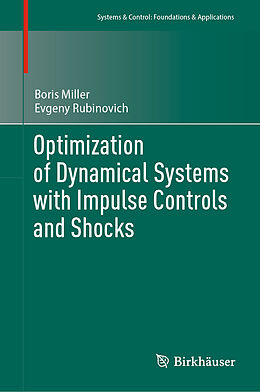 Systems & Control: Foundations & Applications

Boris Miller
Evgeny Rubinovich

Optimization of Dynamical Systems with Impulse Controls and Shocks

Birkhäuser